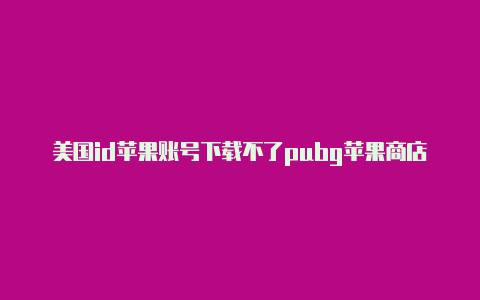 美国id苹果账号下载不了pubg苹果商店